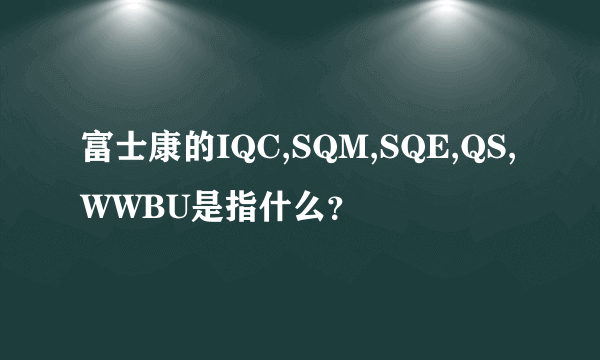 富士康的IQC,SQM,SQE,QS,WWBU是指什么？